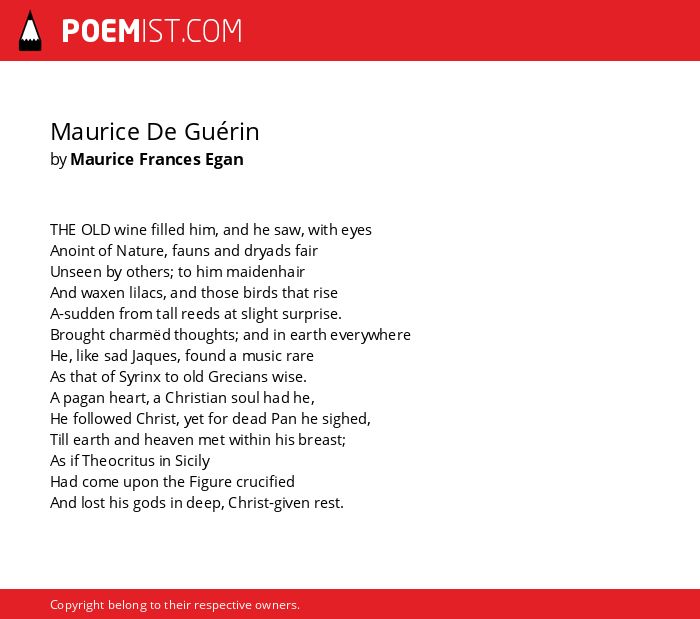 POEMIST.COM

Maurice De Guérin
by Maurice Frances Egan

THE OLD wine filled him, and he saw, with eyes
Anoint of Nature, fauns and dryads fair
Unseen by others; to him maidenhair
And waxen lilacs, and those birds that rise
A-sudden from tall reeds at slight surprise.
Brought charmëd thoughts; and in earth everywhere
He, like sad Jaques, found a music rare
As that of Syrinx to old Grecians wise.
A pagan heart, a Christian soul had he,
He followed Christ, yet for dead Pan he sighed,
Till earth and heaven met within his breast;
As if Theocritus in Sicily
Had come upon the Figure crucified
And lost his gods in deep, Christ-given rest.

Copyright belong to their respective owners.